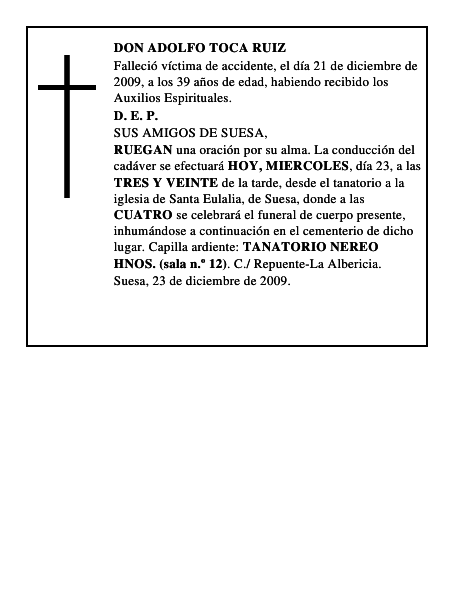 DON ADOLFO TOCA RUIZ

Falleció víctima de accidente, el día 21 de diciembre de 2009, a los 39 años de edad, habiendo recibido los Auxilios Espirituales.

D. E. P.

SUS AMIGOS DE SUESA,

RUEGAN una oración por su alma. La conducción del cadáver se efectuará HOY, MIERCOLES, día 23, a las TRES Y VEINTE de la tarde, desde el tanatorio a la iglesia de Santa Eulalia, de Suesa, donde a las CUATRO se celebrará el funeral de cuerpo presente, inhumándose a continuación en el cementerio de dicho lugar. Capilla ardiente: TANATORIO NEREO HNOS. (sala n.º 12). C./ Repuente-La Albericia.

Suesa, 23 de diciembre de 2009.